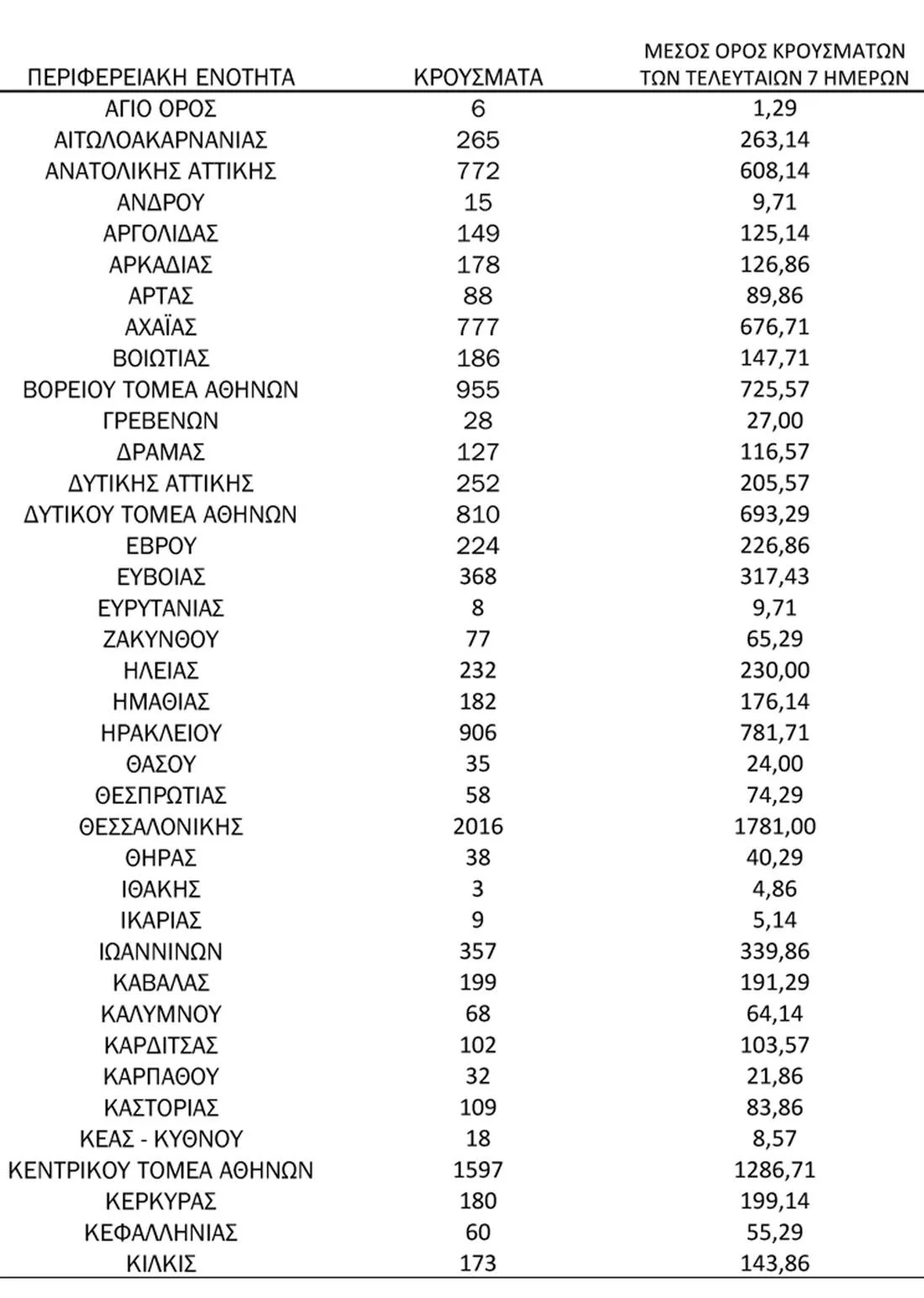 | ΠΕΡΙΦΕΡΕΙΑΚΗ ΕΝΟΤΗΤΑ | ΚΡΟΥΣΜΑΤΑ | ΜΕΣΟΣ ΟΡΟΣ ΚΡΟΥΣΜΑΤΩΝ ΤΩΝ ΤΕΛΕΥΤΑΙΩΝ 7 ΗΜΕΡΩΝ |
|---|---|---|
| ΑΓΙΟ ΟΡΟΣ | 6 | 1,29 |
| ΑΙΤΩΛΟΑΚΑΡΝΑΝΙΑΣ | 265 | 263,14 |
| ΑΝΑΤΟΛΙΚΗΣ ΑΤΤΙΚΗΣ | 772 | 608,14 |
| ΑΝΔΡΟΥ | 15 | 9,71 |
| ΑΡΓΟΛΙΔΑΣ | 149 | 125,14 |
| ΑΡΚΑΔΙΑΣ | 178 | 126,86 |
| ΑΡΤΑΣ | 88 | 89,86 |
| ΑΧΑΪΑΣ | 777 | 676,71 |
| ΒΟΙΩΤΙΑΣ | 186 | 147,71 |
| ΒΟΡΕΙΟΥ ΤΟΜΕΑ ΑΘΗΝΩΝ | 955 | 725,57 |
| ΓΡΕΒΕΝΩΝ | 28 | 27,00 |
| ΔΡΑΜΑΣ | 127 | 116,57 |
| ΔΥΤΙΚΗΣ ΑΤΤΙΚΗΣ | 252 | 205,57 |
| ΔΥΤΙΚΟΥ ΤΟΜΕΑ ΑΘΗΝΩΝ | 810 | 693,29 |
| ΕΒΡΟΥ | 224 | 226,86 |
| ΕΥΒΟΙΑΣ | 368 | 317,43 |
| ΕΥΡΥΤΑΝΙΑΣ | 8 | 9,71 |
| ΖΑΚΥΝΘΟΥ | 77 | 65,29 |
| ΗΛΕΙΑΣ | 232 | 230,00 |
| ΗΜΑΘΙΑΣ | 182 | 176,14 |
| ΗΡΑΚΛΕΙΟΥ | 906 | 781,71 |
| ΘΑΣΟΥ | 35 | 24,00 |
| ΘΕΣΠΡΩΤΙΑΣ | 58 | 74,29 |
| ΘΕΣΣΑΛΟΝΙΚΗΣ | 2016 | 1781,00 |
| ΘΗΡΑΣ | 38 | 40,29 |
| ΙΘΑΚΗΣ | 3 | 4,86 |
| ΙΚΑΡΙΑΣ | 9 | 5,14 |
| ΙΩΑΝΝΙΝΩΝ | 357 | 339,86 |
| ΚΑΒΑΛΑΣ | 199 | 191,29 |
| ΚΑΛΥΜΝΟΥ | 68 | 64,14 |
| ΚΑΡΔΙΤΣΑΣ | 102 | 103,57 |
| ΚΑΡΠΑΘΟΥ | 32 | 21,86 |
| ΚΑΣΤΟΡΙΑΣ | 109 | 83,86 |
| ΚΕΑΣ - ΚΥΘΝΟΥ | 18 | 8,57 |
| ΚΕΝΤΡΙΚΟΥ ΤΟΜΕΑ ΑΘΗΝΩΝ | 1597 | 1286,71 |
| ΚΕΡΚΥΡΑΣ | 180 | 199,14 |
| ΚΕΦΑΛΛΗΝΙΑΣ | 60 | 55,29 |
| ΚΙΛΚΙΣ | 173 | 143,86 |